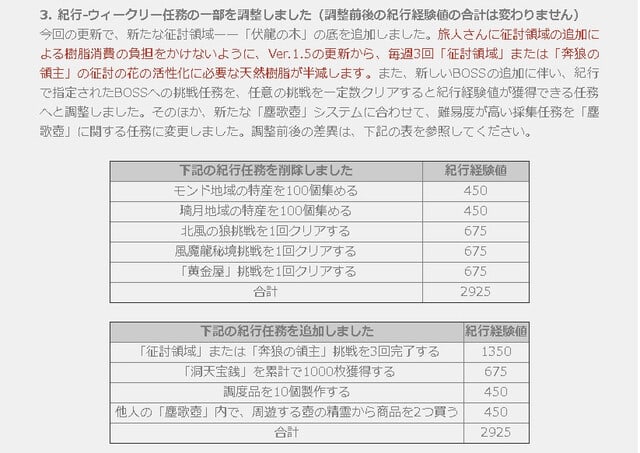 3. 紀行-ウィークリー任務の一部を調整しました（調整前後の紀行経験値の合計は変わりません）

今回の更新で、新たな征討領域——「伏龍の木」の底を追加しました。旅人さんに征討領域の追加による樹脂消費の負担をかけないように、Ver.1.5の更新から、毎週3回「征討領域」または「奔狼の領主」の征討の花の活性化に必要な天然樹脂が半減します。また、新しいBOSSの追加に伴い、紀行で指定されたBOSSへの挑戦任務を、任意の挑戦を一定数クリアすると紀行経験値が獲得できる任務へと調整しました。そのほか、新たな「塵歌壺」システムに合わせて、難易度が高い採集任務を「塵歌壺」に関する任務に変更しました。調整前後の差異は、下記の表を参照してください。

| 下記の紀行任務を削除しました | 紀行経験値 |
|---|---|
| モンド地域の特産を100個集める | 450 |
| 璃月地域の特産を100個集める | 450 |
| 北風の狼挑戦を1回クリアする | 675 |
| 風魔龍秘境挑戦を1回クリアする | 675 |
| 「黄金屋」挑戦を1回クリアする | 675 |
| 合計 | 2925 |

| 下記の紀行任務を追加しました | 紀行経験値 |
|---|---|
| 「征討領域」または「奔狼の領主」挑戦を3回完了する | 1350 |
| 「洞天宝銭」を累計で1000枚獲得する | 675 |
| 調度品を10個製作する | 450 |
| 他人の「塵歌壺」内で、周遊する壺の精霊から商品を2つ買う | 450 |
| 合計 | 2925 |